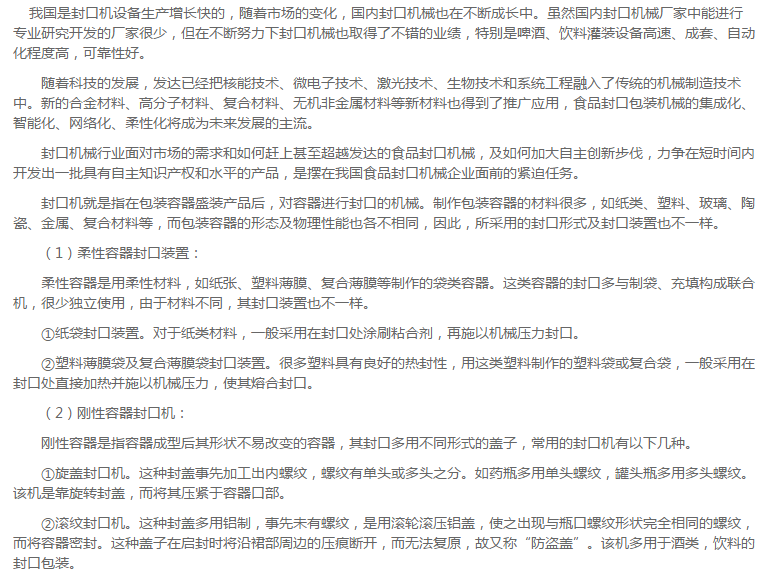 我国是封口机设备生产增长快的，随着市场的变化，国内封口机械也在不断成长中。虽然国内封口机械厂家中能进行专业研究开发的厂家很少，但在不断努力下封口机械也取得了不错的业绩，特别是啤酒、饮料灌装设备高速、成套、自动化程度高，可靠性好。

随着科技的发展，发达已经把核能技术、微电子技术、激光技术、生物技术和系统工程融入了传统的机械制造技术中。新的合金材料、高分子材料、复合材料、无机非金属材料等新材料也得到了推广应用，食品封口包装机械的集成化、智能化、网络化、柔性化将成为未来发展的主流。

封口机械行业面对市场的需求和如何赶上甚至超越发达的食品封口机械，及如何加大自主创新步伐，力争在短时间内开发出一批具有自主知识产权和水平的产品，是摆在我国食品封口机械企业面前的紧迫任务。

封口机就是指在包装容器盛装产品后，对容器进行封口的机械。制作包装容器的材料很多，如纸类、塑料、玻璃、陶瓷、金属、复合材料等，而包装容器的形态及物理性能也各不相同，因此，所采用的封口形式及封口装置也不一样。

（1）柔性容器封口装置：

柔性容器是用柔性材料，如纸张、塑料薄膜、复合薄膜等制作的袋类容器。这类容器的封口多与制袋、充填构成联合机，很少独立使用，由于材料不同，其封口装置也不一样。

①纸袋封口装置。对于纸类材料，一般采用在封口处涂刷粘合剂，再施以机械压力封口。

②塑料薄膜袋及复合薄膜袋封口装置。很多塑料具有良好的热封性，用这类塑料制作的塑料袋或复合袋，一般采用在封口处直接加热并施以机械压力，使其熔合封口。

（2）刚性容器封口机：

刚性容器是指容器成型后其形状不易改变的容器，其封口多用不同形式的盖子，常用的封口机有以下几种。

①旋盖封口机。这种封盖事先加工出内螺纹，螺纹有单头或多头之分。如药瓶多用单头螺纹，罐头瓶多用多头螺纹。该机是靠旋转封盖，而将其压紧于容器口部。

②滚纹封口机。这种封盖多用铝制，事先未有螺纹，是用滚轮滚压铝盖，使之出现与瓶口螺纹形状完全相同的螺纹，而将容器密封。这种盖子在启封时将沿裙部周边的压痕断开，而无法复原，故又称“防盗盖”。该机多用于酒类，饮料的封口包装。